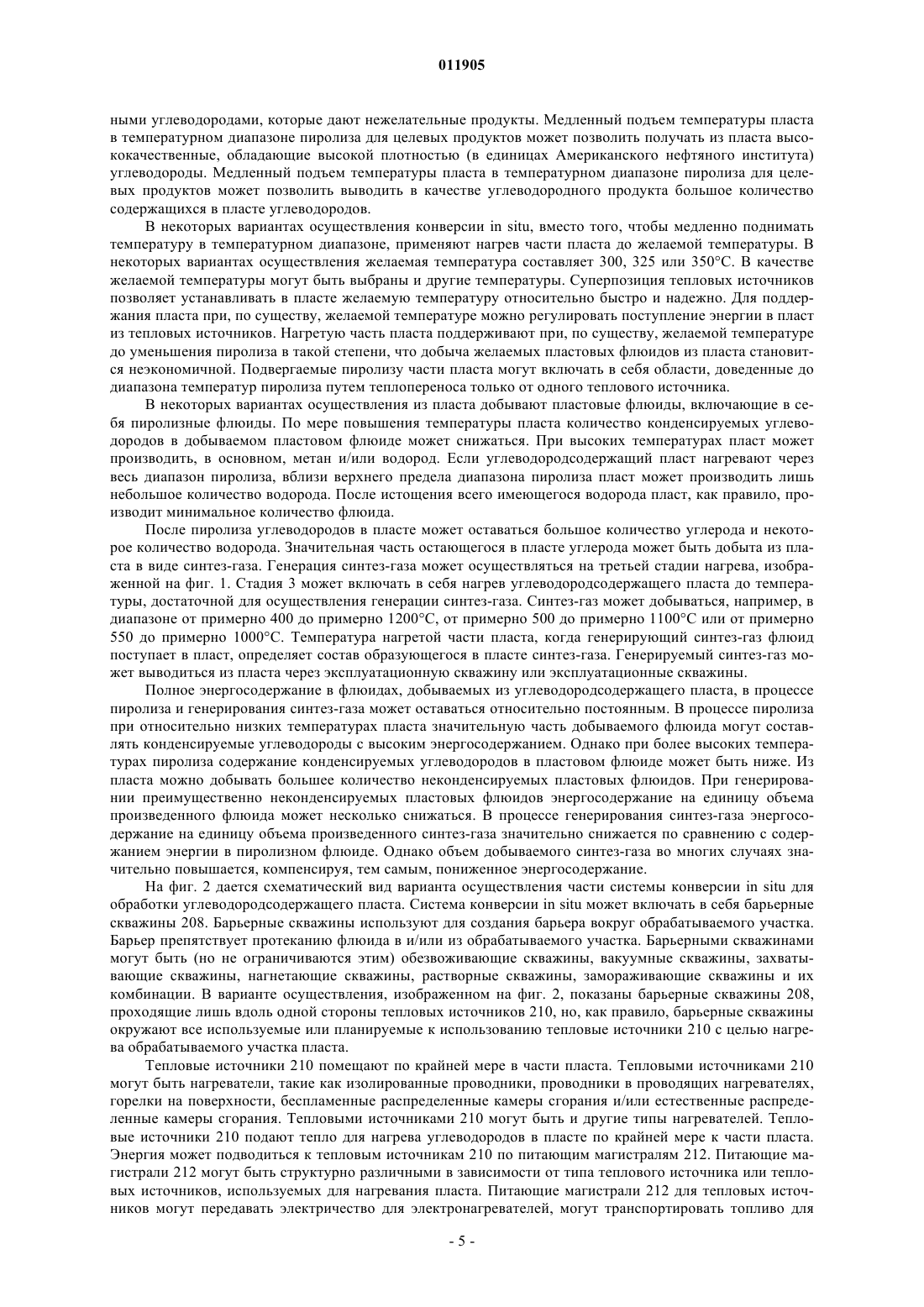 011905

ными углеводородами, которые дают нежелательные продукты. Медленный подъем температуры пласта в температурном диапазоне пиролиза для целевых продуктов может позволить получать из пласта высококачественные, обладающие высокой плотностью (в единицах Американского нефтяного института) углеводороды. Медленный подъем температуры пласта в температурном диапазоне пиролиза для целевых продуктов может позволить выводить в качестве углеводородного продукта большое количество содержащихся в пласте углеводородов.

В некоторых вариантах осуществления конверсии in situ, вместо того, чтобы медленно поднимать температуру в температурном диапазоне, применяют нагрев части пласта до желаемой температуры. В некоторых вариантах осуществления желаемая температура составляет 300, 325 или 350°С. В качестве желаемой температуры могут быть выбраны и другие температуры. Суперпозиция тепловых источников позволяет устанавливать в пласте желаемую температуру относительно быстро и надежно. Для поддержания пласта при, по существу, желаемой температуре можно регулировать поступление энергии в пласт из тепловых источников. Нагретую часть пласта поддерживают при, по существу, желаемой температуре до уменьшения пиролиза в такой степени, что добыча желаемых пластовых флюидов из пласта становится неэкономичной. Подвергаемые пиролизу части пласта могут включать в себя области, доведенные до диапазона температур пиролиза путем теплопереноса только от одного теплового источника.

В некоторых вариантах осуществления из пласта добывают пластовые флюиды, включающие в себя пиролизные флюиды. По мере повышения температуры пласта количество конденсируемых углеводородов в добываемом пластовом флюиде может снижаться. При высоких температурах пласт может производить, в основном, метан и/или водород. Если углеводородсодержащий пласт нагревают через весь диапазон пиролиза, вблизи верхнего предела диапазона пиролиза пласт может производить лишь небольшое количество водорода. После истощения всего имеющегося водорода пласт, как правило, производит минимальное количество флюида.

После пиролиза углеводородов в пласте может оставаться большое количество углерода и некоторое количество водорода. Значительная часть остающегося в пласте углерода может быть добыта из пласта в виде синтез-газа. Генерация синтез-газа может осуществляться на третьей стадии нагрева, изображенной на фиг. 1. Стадия 3 может включать в себя нагрев углеводородсодержащего пласта до температуры, достаточной для осуществления генерации синтез-газа. Синтез-газ может добываться, например, в диапазоне от примерно 400 до примерно 1200°С, от примерно 500 до примерно 1100°С или от примерно 550 до примерно 1000°С. Температура нагретой части пласта, когда генерирующий синтез-газ флюид поступает в пласт, определяет состав образующегося в пласте синтез-газа. Генерируемый синтез-газ может выводиться из пласта через эксплуатационную скважину или эксплуатационные скважины.

Полное энергосодержание в флюидах, добываемых из углеводородсодержащего пласта, в процессе пиролиза и генерирования синтез-газа может оставаться относительно постоянным. В процессе пиролиза при относительно низких температурах пласта значительную часть добываемого флюида могут составлять конденсируемые углеводороды с высоким энергосодержанием. Однако при более высоких температурах пиролиза содержание конденсируемых углеводородов в пластовом флюиде может быть ниже. Из пласта можно добывать большее количество неконденсируемых пластовых флюидов. При генерировании преимущественно неконденсируемых пластовых флюидов энергосодержание на единицу объема произведенного флюида может несколько снижаться. В процессе генерирования синтез-газа энергосодержание на единицу объема произведенного синтез-газа значительно снижается по сравнению с содержанием энергии в пиролизном флюиде. Однако объем добываемого синтез-газа во многих случаях значительно повышается, компенсируя, тем самым, пониженное энергосодержание.

На фиг. 2 дается схематический вид варианта осуществления части системы конверсии in situ для обработки углеводородсодержащего пласта. Система конверсии in situ может включать в себя барьерные скважины 208. Барьерные скважины используют для создания барьера вокруг обрабатываемого участка. Барьер препятствует протеканию флюида в и/или из обрабатываемого участка. Барьерными скважинами могут быть (но не ограничиваются этим) обезвоживающие скважины, вакуумные скважины, захватывающие скважины, нагнетающие скважины, растворные скважины, замораживающие скважины и их комбинации. В варианте осуществления, изображенном на фиг. 2, показаны барьерные скважины 208, проходящие лишь вдоль одной стороны тепловых источников 210, но, как правило, барьерные скважины окружают все используемые или планируемые к использованию тепловые источники 210 с целью нагрева обрабатываемого участка пласта.

Тепловые источники 210 помещают по крайней мере в части пласта. Тепловыми источниками 210 могут быть нагреватели, такие как изолированные проводники, проводники в проводящих нагревателях, горелки на поверхности, беспламенные распределенные камеры сгорания и/или естественные распределенные камеры сгорания. Тепловыми источниками 210 могут быть и другие типы нагревателей. Тепловые источники 210 подают тепло для нагрева углеводородов в пласте по крайней мере к части пласта. Энергия может подводиться к тепловым источникам 210 по питающим магистралям 212. Питающие магистрали 212 могут быть структурно различными в зависимости от типа теплового источника или тепловых источников, используемых для нагревания пласта. Питающие магистрали 212 для тепловых источников могут передавать электричество для электронагревателей, могут транспортировать топливо для

- 5 -